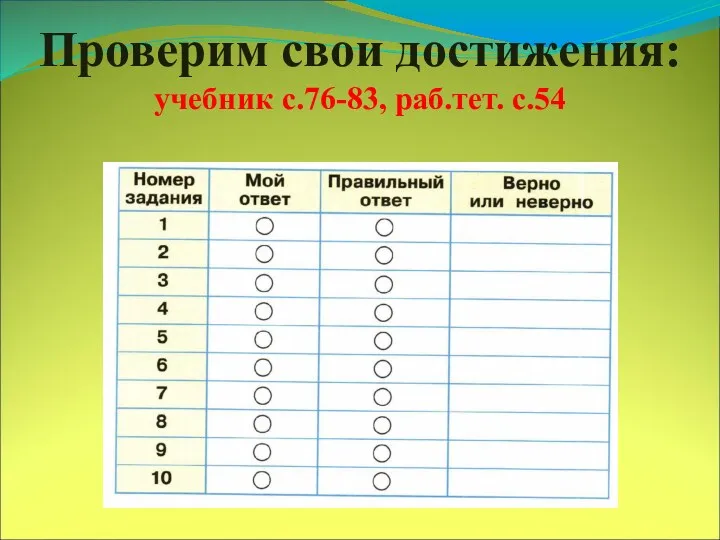 Проверим свои достижения:
учебник с.76-83, раб.тет. с.54

| Номер задания | Мой ответ | Правильный ответ | Верно или неверно |
|---|---|---|---|
| 1 | | | |
| 2 | | | |
| 3 | | | |
| 4 | | | |
| 5 | | | |
| 6 | | | |
| 7 | | | |
| 8 | | | |
| 9 | | | |
| 10 | | | |